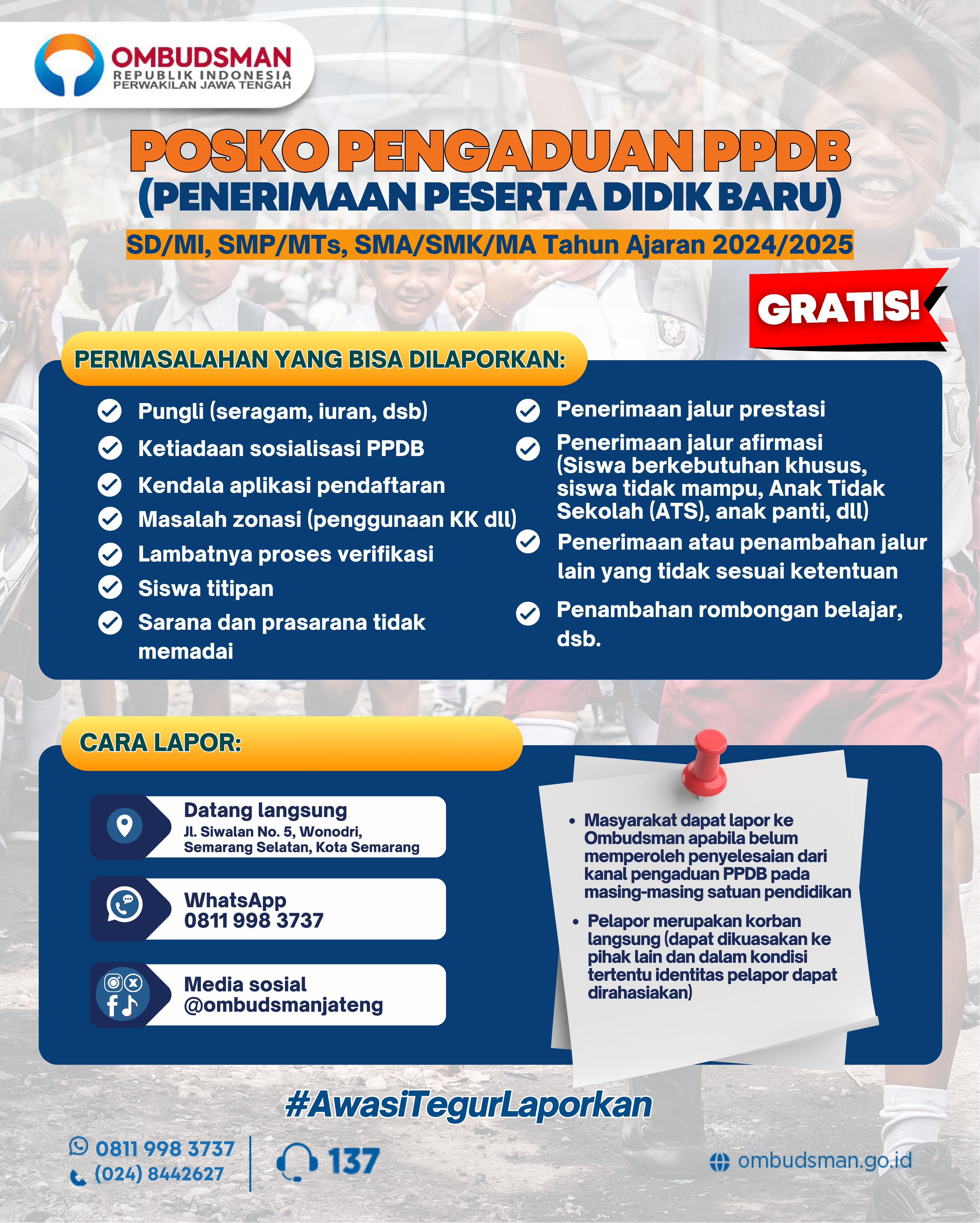 OMBUDSMAN
REPUBLIK INDONESIA
PERWAKILAN JAWA TENGAH

POSKO PENGADUAN PPDB
(PENERIMAAN PESERTA DIDIK BARU)
SD/MI, SMP/MTs, SMA/SMK/MA Tahun Ajaran 2024/2025

GRATIS!

PERMASALAHAN YANG BISA DILAPORKAN:

Pungli (seragam, iuran, dsb)
Ketiadaan sosialisasi PPDB
Kendala aplikasi pendaftaran
Masalah zonasi (penggunaan KK dll)
Lambatnya proses verifikasi
Siswa titipan
Sarana dan prasarana tidak memadai

Penerimaan jalur prestasi
Penerimaan jalur afirmasi (Siswa berkebutuhan khusus, siswa tidak mampu, Anak Tidak Sekolah (ATS), anak panti, dll)
Penerimaan atau penambahan jalur lain yang tidak sesuai ketentuan
Penambahan rombongan belajar, dsb.

CARA LAPOR:

Datang langsung
Jl. Siwalan No. 5, Wonodri, Semarang Selatan, Kota Semarang

WhatsApp
0811 998 3737

Media sosial
@ombudsmanjateng

• Masyarakat dapat lapor ke Ombudsman apabila belum memperoleh penyelesaian dari kanal pengaduan PPDB pada masing-masing satuan pendidikan
• Pelapor merupakan korban langsung (dapat dikuasakan ke pihak lain dan dalam kondisi tertentu identitas pelapor dapat dirahasiakan)

#AwasiTegurLaporkan

0811 998 3737
(024) 8442627
137
ombudsman.go.id